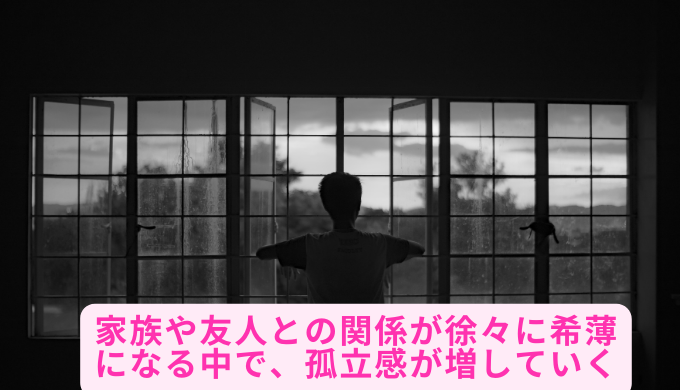 家族や友人との関係が徐々に希薄になる中で、孤立感が増していく